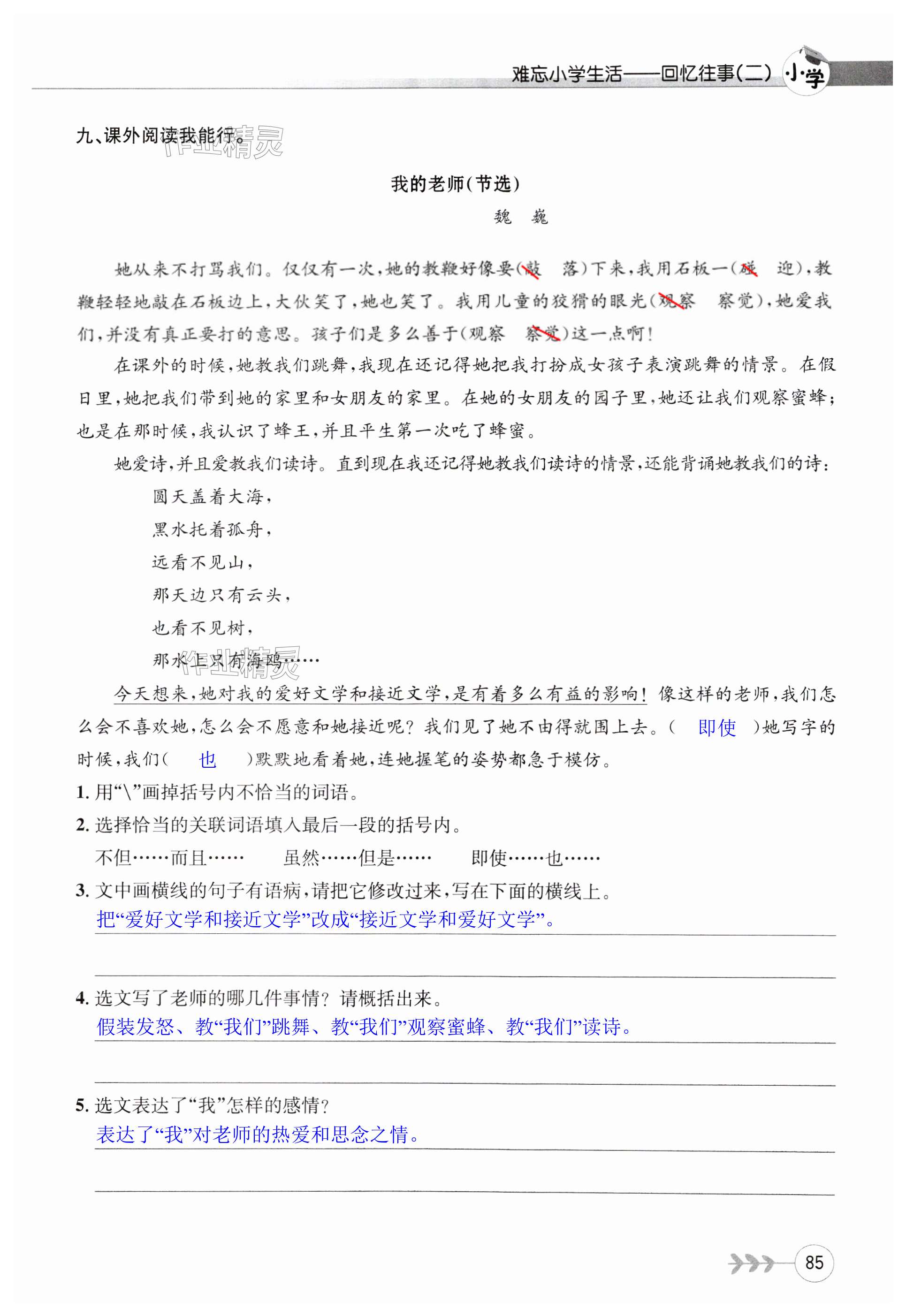 难忘小学生活——回忆往事(二) 小学

九、课外阅读我能行。

作业精灵

我的老师(节选)

魏 巍

她从来不打骂我们。仅仅有一次,她的教鞭好像要(敲 落)下来,我用石板一(碰 迎),教鞭轻轻地敲在石板边上,大伙笑了,她也笑了。我用儿童的狡猾的眼光(观察 察觉),她爱我们,并没有真正要打的意思。孩子们是多么善于(观察 察觉)这一点啊!

在课外的时候,她教我们跳舞,我现在还记得她把我打扮成女孩子表演跳舞的情景。在假日里,她把我们带到她的家里和女朋友的家里。在她的女朋友的园子里,她还让我们观察蜜蜂;也是在那时候,我认识了蜂王,并且平生第一次吃了蜂蜜。

她爱诗,并且爱教我们读诗。直到现在我还记得她教我们读诗的情景,还能背诵她教我们的诗:

圆天盖着大海,

黑水托着孤舟,

远看不见山,

那天边只有云头,

也看不见树,

那水上只有海鸥……

作业精灵

今天想来,她对我的爱好文学和接近文学,是有着多么有益的影响!像这样的老师,我们怎么会不喜欢她,怎么会不愿意和她接近呢?我们见了她不由得就围上去。( 即使 )她写字的时候,我们( 也 )默默地看着她,连她握笔的姿势都急于模仿。

1. 用“\”画掉括号内不恰当的词语。

2. 选择恰当的关联词语填入最后一段的括号内。

不但……而且…… 虽然……但是…… 即使……也……

3. 文中画横线的句子有语病,请把它修改过来,写在下面的横线上。

把“爱好文学和接近文学”改成“接近文学和爱好文学”。

4. 选文写了老师的哪几件事情?请概括出来。

假装发怒、教“我们”跳舞、教“我们”观察蜜蜂、教“我们”读诗。

5. 选文表达了“我”怎样的感情?

表达了“我”对老师的热爱和思念之情。

85